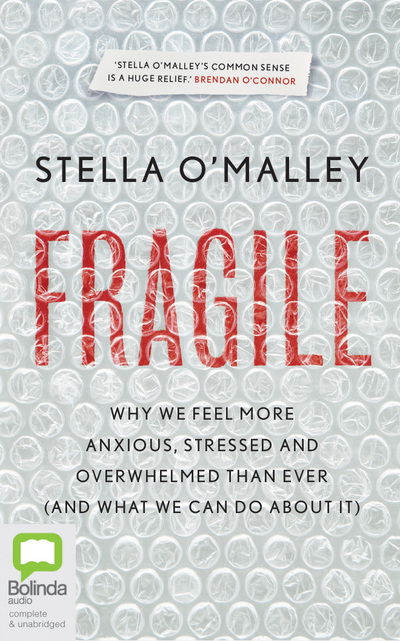 'STELLA O'MALLEY'S COMMON SENSE IS A HUGE RELIEF.' BRENDAN O'CONNOR

STELLA O'MALLEY

FRAGILE

WHY WE FEEL MORE ANXIOUS, STRESSED AND OVERWHELMED THAN EVER (AND WHAT WE CAN DO ABOUT IT)

Bolinda audio
complete & unabridged